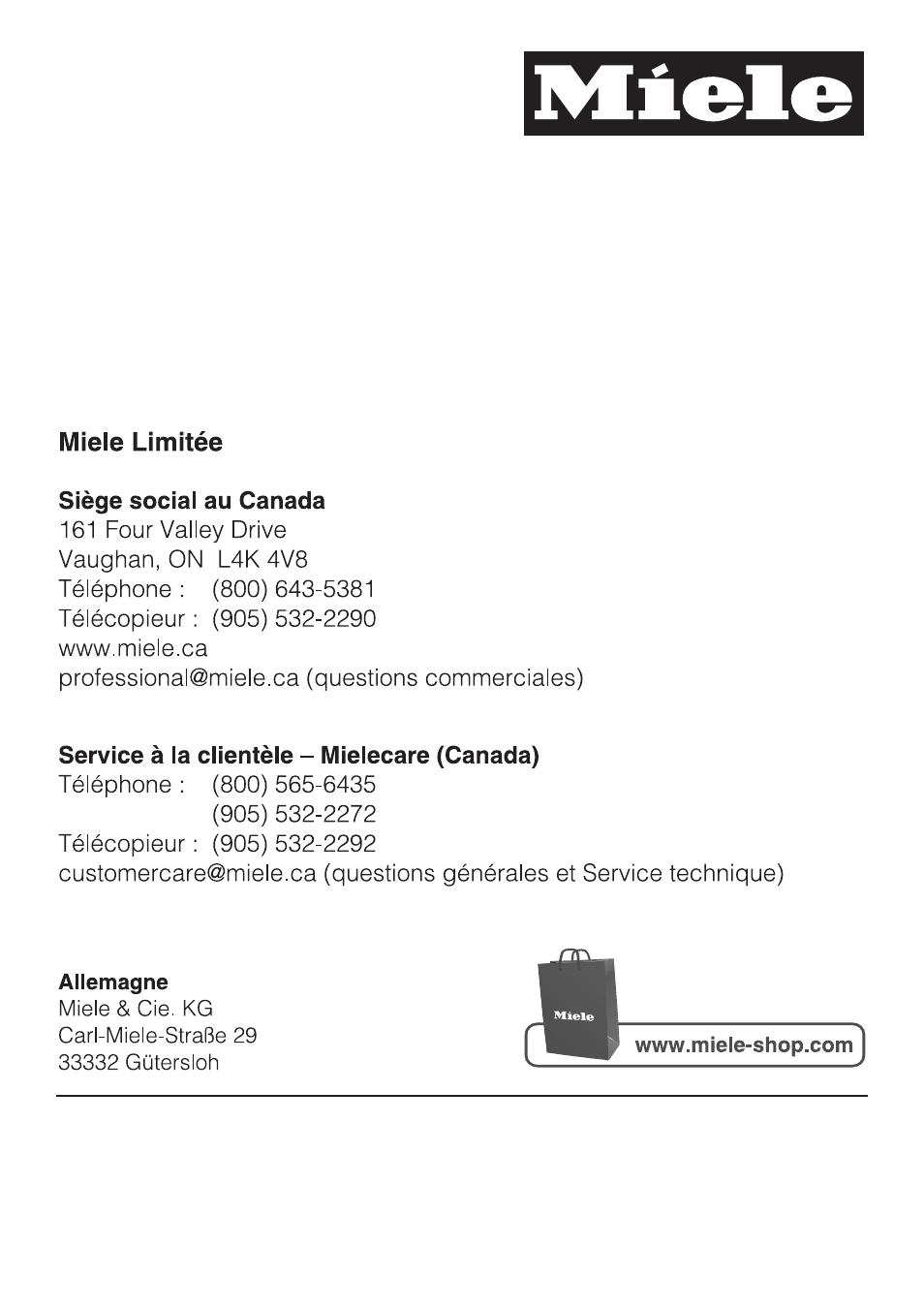 Miele

Miele Limitée

Siège social au Canada
161 Four Valley Drive
Vaughan, ON L4K 4V8
Téléphone : (800) 643-5381
Télécopieur : (905) 532-2290
www.miele.ca
professional@miele.ca (questions commerciales)

Service à la clientèle – Mielecare (Canada)
Téléphone : (800) 565-6435
(905) 532-2272
Télécopieur : (905) 532-2292
customercare@miele.ca (questions générales et Service technique)

Allemagne
Miele & Cie. KG
Carl-Miele-Straße 29
33332 Gütersloh

Miele
www.miele-shop.com